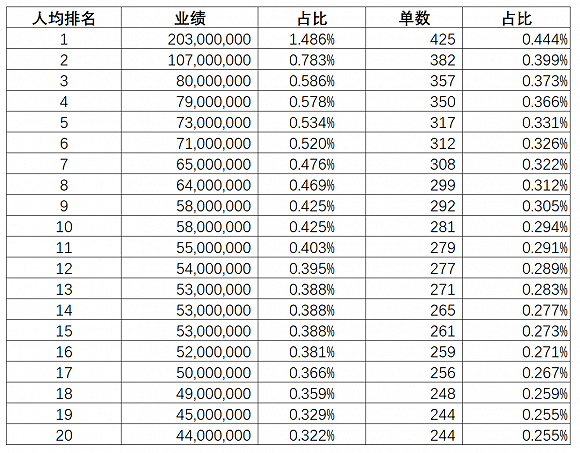 | 人均排名 | 业绩 | 占比 | 单数 | 占比 |
|---|---|---|---|---|
| 1 | 203,000,000 | 1.486% | 425 | 0.444% |
| 2 | 107,000,000 | 0.783% | 382 | 0.399% |
| 3 | 80,000,000 | 0.586% | 357 | 0.373% |
| 4 | 79,000,000 | 0.578% | 350 | 0.366% |
| 5 | 73,000,000 | 0.534% | 317 | 0.331% |
| 6 | 71,000,000 | 0.520% | 312 | 0.326% |
| 7 | 65,000,000 | 0.476% | 308 | 0.322% |
| 8 | 64,000,000 | 0.469% | 299 | 0.312% |
| 9 | 58,000,000 | 0.425% | 292 | 0.305% |
| 10 | 58,000,000 | 0.425% | 281 | 0.294% |
| 11 | 55,000,000 | 0.403% | 279 | 0.291% |
| 12 | 54,000,000 | 0.395% | 277 | 0.289% |
| 13 | 53,000,000 | 0.388% | 271 | 0.283% |
| 14 | 53,000,000 | 0.388% | 265 | 0.277% |
| 15 | 53,000,000 | 0.388% | 261 | 0.273% |
| 16 | 52,000,000 | 0.381% | 259 | 0.271% |
| 17 | 50,000,000 | 0.366% | 256 | 0.267% |
| 18 | 49,000,000 | 0.359% | 248 | 0.259% |
| 19 | 45,000,000 | 0.329% | 244 | 0.255% |
| 20 | 44,000,000 | 0.322% | 244 | 0.255% |